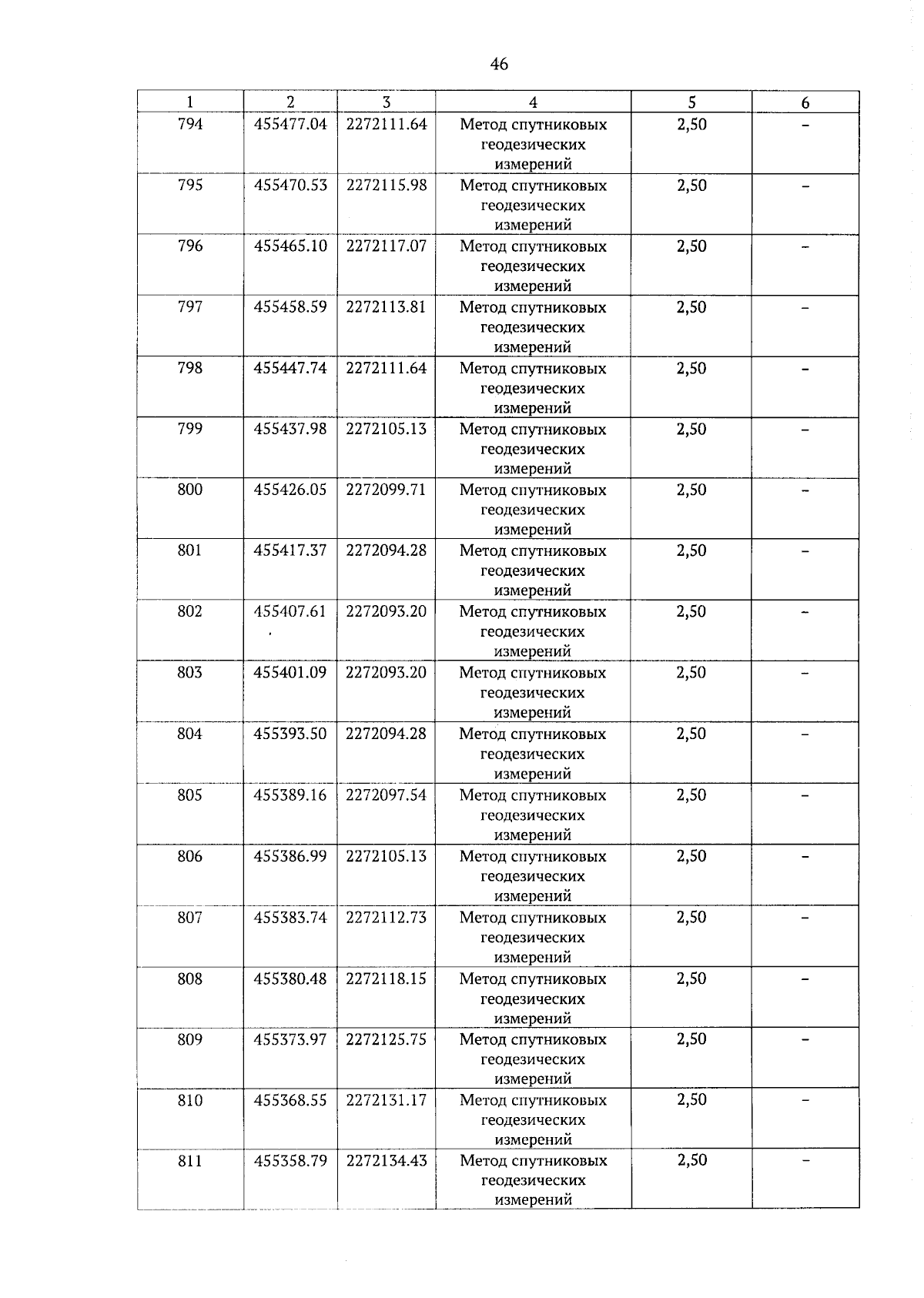 46

| 1 | 2 | 3 | 4 | 5 | 6 |
|---|---|---|---|---|---|
| 794 | 455477.04 | 2272111.64 | Метод спутниковых геодезических измерений | 2,50 | – |
| 795 | 455470.53 | 2272115.98 | Метод спутниковых геодезических измерений | 2,50 | – |
| 796 | 455465.10 | 2272117.07 | Метод спутниковых геодезических измерений | 2,50 | – |
| 797 | 455458.59 | 2272113.81 | Метод спутниковых геодезических измерений | 2,50 | – |
| 798 | 455447.74 | 2272111.64 | Метод спутниковых геодезических измерений | 2,50 | – |
| 799 | 455437.98 | 2272105.13 | Метод спутниковых геодезических измерений | 2,50 | – |
| 800 | 455426.05 | 2272099.71 | Метод спутниковых геодезических измерений | 2,50 | – |
| 801 | 455417.37 | 2272094.28 | Метод спутниковых геодезических измерений | 2,50 | – |
| 802 | 455407.61 | 2272093.20 | Метод спутниковых геодезических измерений | 2,50 | – |
| 803 | 455401.09 | 2272093.20 | Метод спутниковых геодезических измерений | 2,50 | – |
| 804 | 455393.50 | 2272094.28 | Метод спутниковых геодезических измерений | 2,50 | – |
| 805 | 455389.16 | 2272097.54 | Метод спутниковых геодезических измерений | 2,50 | – |
| 806 | 455386.99 | 2272105.13 | Метод спутниковых геодезических измерений | 2,50 | – |
| 807 | 455383.74 | 2272112.73 | Метод спутниковых геодезических измерений | 2,50 | – |
| 808 | 455380.48 | 2272118.15 | Метод спутниковых геодезических измерений | 2,50 | – |
| 809 | 455373.97 | 2272125.75 | Метод спутниковых геодезических измерений | 2,50 | – |
| 810 | 455368.55 | 2272131.17 | Метод спутниковых геодезических измерений | 2,50 | – |
| 811 | 455358.79 | 2272134.43 | Метод спутниковых геодезических измерений | 2,50 | – |